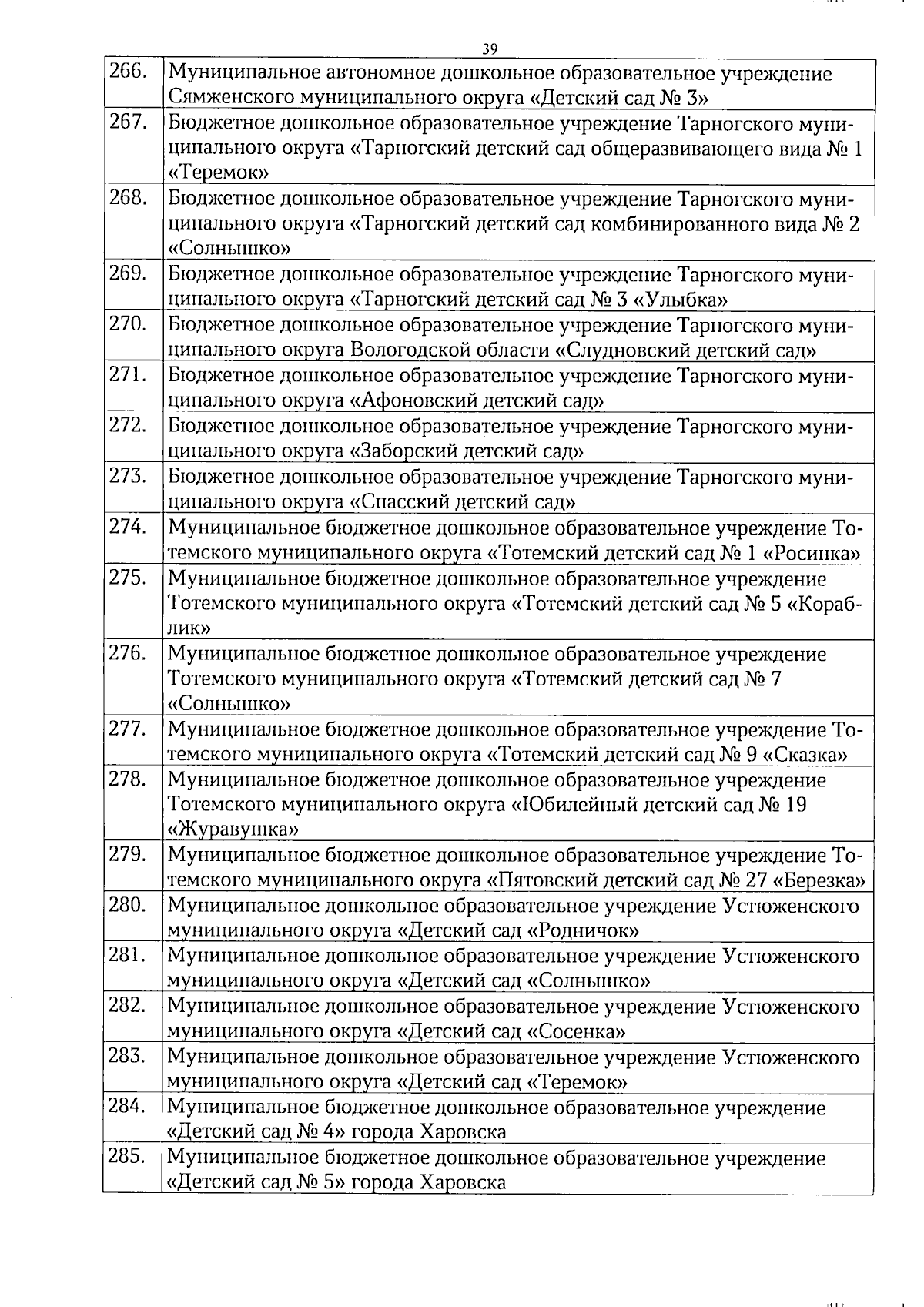 39

| | |
|---|---|
| 266. | Муниципальное автономное дошкольное образовательное учреждение Сямженского муниципального округа «Детский сад № 3» |
| 267. | Бюджетное дошкольное образовательное учреждение Тарногского муниципального округа «Тарногский детский сад общеразвивающего вида № 1 «Теремок» |
| 268. | Бюджетное дошкольное образовательное учреждение Тарногского муниципального округа «Тарногский детский сад комбинированного вида № 2 «Солнышко» |
| 269. | Бюджетное дошкольное образовательное учреждение Тарногского муниципального округа «Тарногский детский сад № 3 «Улыбка» |
| 270. | Бюджетное дошкольное образовательное учреждение Тарногского муниципального округа Вологодской области «Слудновский детский сад» |
| 271. | Бюджетное дошкольное образовательное учреждение Тарногского муниципального округа «Афоновский детский сад» |
| 272. | Бюджетное дошкольное образовательное учреждение Тарногского муниципального округа «Заборский детский сад» |
| 273. | Бюджетное дошкольное образовательное учреждение Тарногского муниципального округа «Спасский детский сад» |
| 274. | Муниципальное бюджетное дошкольное образовательное учреждение Тотемского муниципального округа «Тотемский детский сад № 1 «Росинка» |
| 275. | Муниципальное бюджетное дошкольное образовательное учреждение Тотемского муниципального округа «Тотемский детский сад № 5 «Кораблик» |
| 276. | Муниципальное бюджетное дошкольное образовательное учреждение Тотемского муниципального округа «Тотемский детский сад № 7 «Солнышко» |
| 277. | Муниципальное бюджетное дошкольное образовательное учреждение Тотемского муниципального округа «Тотемский детский сад № 9 «Сказка» |
| 278. | Муниципальное бюджетное дошкольное образовательное учреждение Тотемского муниципального округа «Юбилейный детский сад № 19 «Журавушка» |
| 279. | Муниципальное бюджетное дошкольное образовательное учреждение Тотемского муниципального округа «Пятовский детский сад № 27 «Березка» |
| 280. | Муниципальное дошкольное образовательное учреждение Устюженского муниципального округа «Детский сад «Родничок» |
| 281. | Муниципальное дошкольное образовательное учреждение Устюженского муниципального округа «Детский сад «Солнышко» |
| 282. | Муниципальное дошкольное образовательное учреждение Устюженского муниципального округа «Детский сад «Сосенка» |
| 283. | Муниципальное дошкольное образовательное учреждение Устюженского муниципального округа «Детский сад «Теремок» |
| 284. | Муниципальное бюджетное дошкольное образовательное учреждение «Детский сад № 4» города Харовска |
| 285. | Муниципальное бюджетное дошкольное образовательное учреждение «Детский сад № 5» города Харовска |